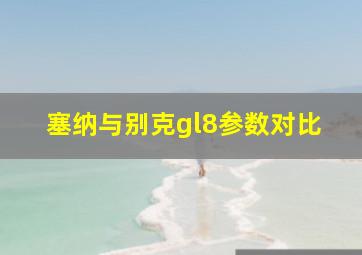 塞纳与别克gl8参数对比